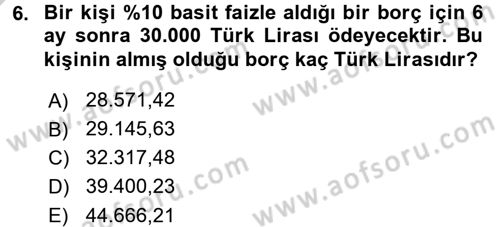 6. Bir kişi %10 basit faizle aldığı bir borç için 6 ay sonra 30.000 Türk Lirası ödeyecektir. Bu kişinin almış olduğu borç kaç Türk Lirasıdır?

A) 28.571,42
B) 29.145,63
C) 32.317,48
D) 39.400,23
E) 44.666,21

www.aofsoru.com
www.aofsoru.com
www.aofsoru.com
www.aofsoru.com